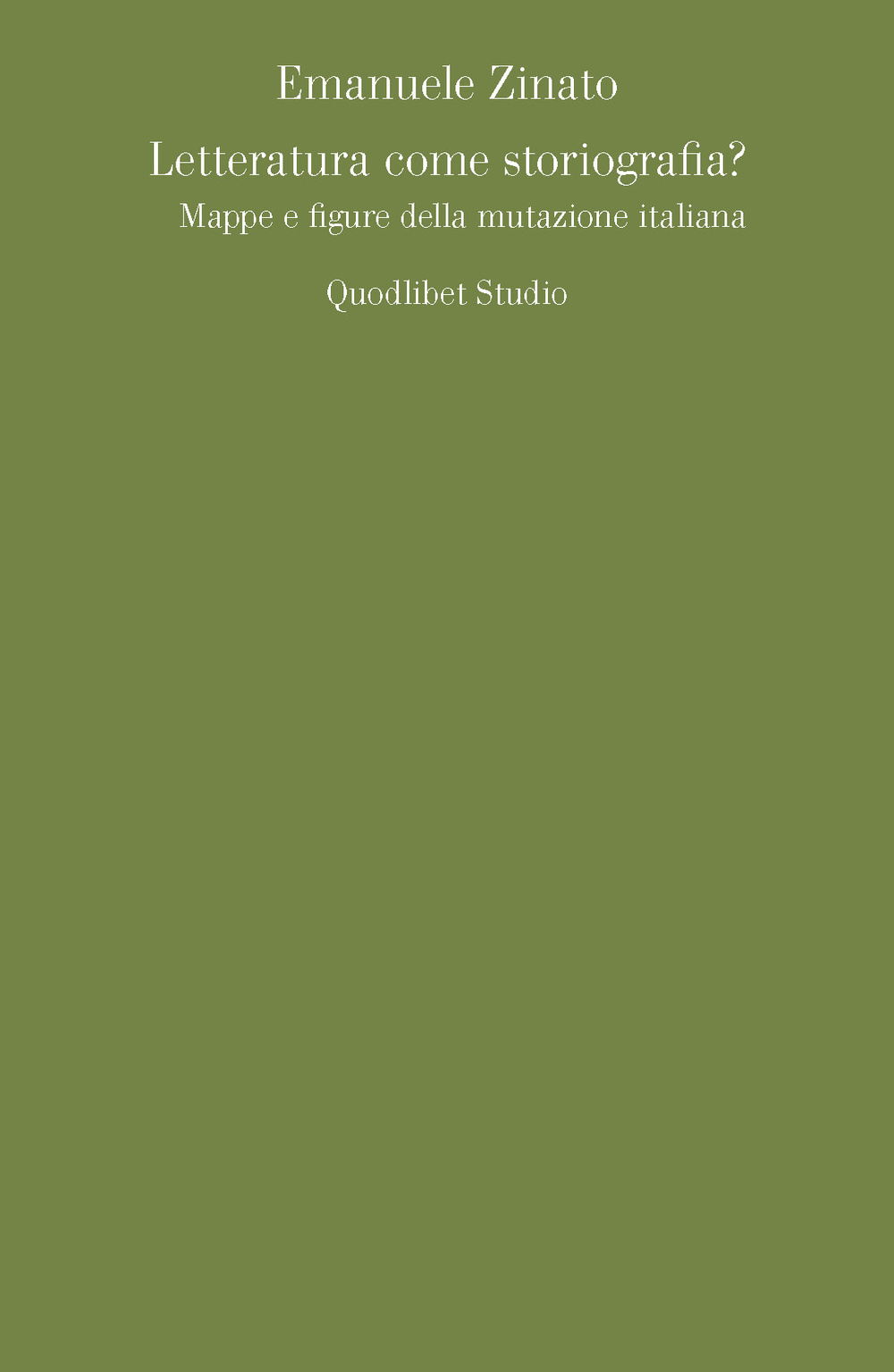 Emanuele Zinato

Letteratura come storiografia?

Mappe e figure della mutazione italiana

Quodlibet Studio